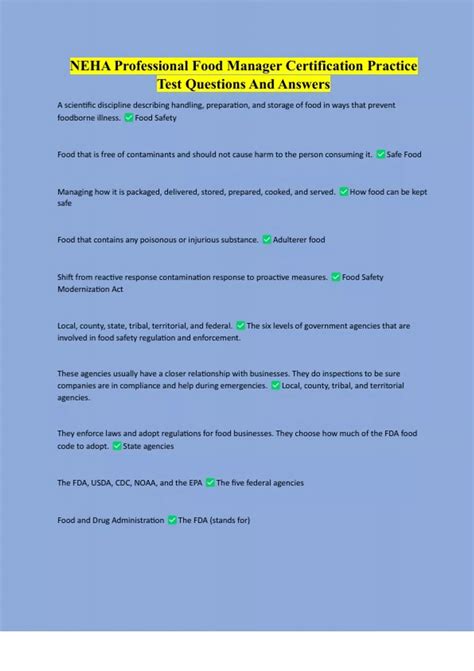 NEHA Professional Food Manager Certification Practice Test Questions And Answers

A scientific discipline describing handling, preparation, and storage of food in ways that prevent foodborne illness. ☑ Food Safety

Food that is free of contaminants and should not cause harm to the person consuming it. ☑ Safe Food

Managing how it is packaged, delivered, stored, prepared, cooked, and served. ☑ How food can be kept safe

Food that contains any poisonous or injurious substance. ☑ Adulterer food

Shift from reactive response contamination response to proactive measures. ☑ Food Safety Modernization Act

Local, county, state, tribal, territorial, and federal. ☑ The six levels of government agencies that are involved in food safety regulation and enforcement.

These agencies usually have a closer relationship with businesses. They do inspections to be sure companies are in compliance and help during emergencies. ☑ Local, county, tribal, and territorial agencies.

They enforce laws and adopt regulations for food businesses. They choose how much of the FDA food code to adopt. ☑ State agencies

The FDA, USDA, CDC, NOAA, and the EPA ☑ The five federal agencies

Food and Drug Administration ☑ The FDA (stands for)